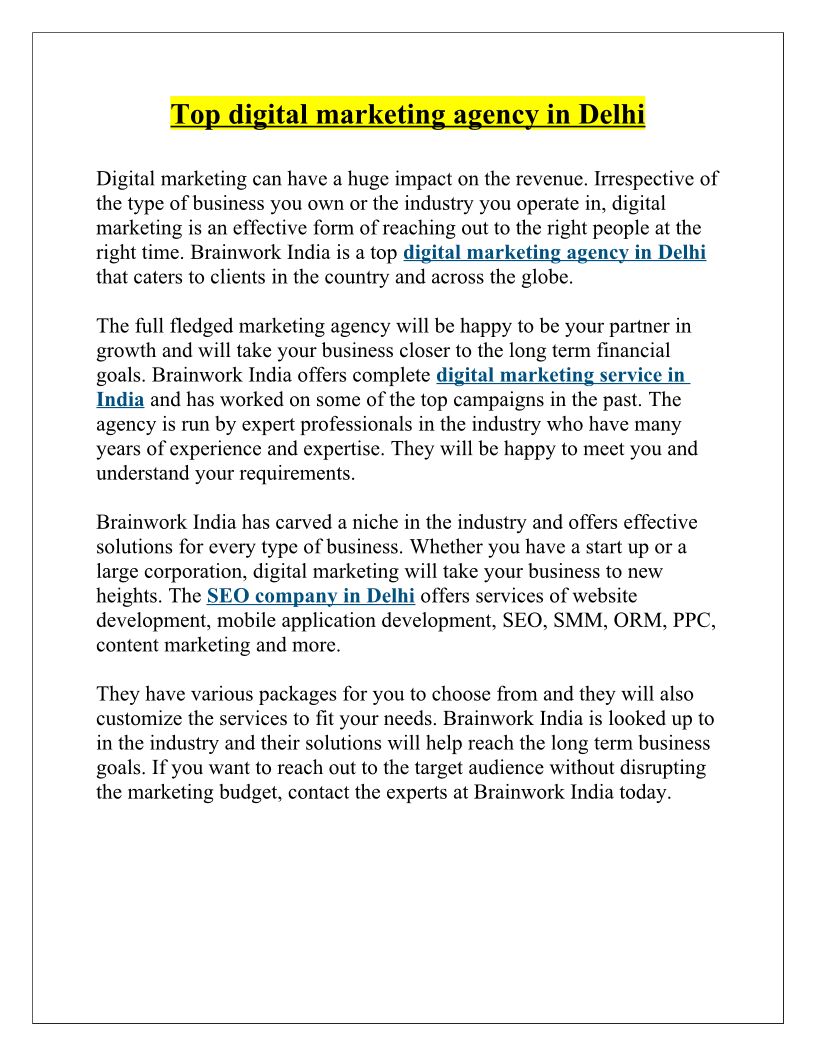 Top digital marketing agency in Delhi

Digital marketing can have a huge impact on the revenue. Irrespective of the type of business you own or the industry you operate in, digital marketing is an effective form of reaching out to the right people at the right time. Brainwork India is a top digital marketing agency in Delhi that caters to clients in the country and across the globe.

The full fledged marketing agency will be happy to be your partner in growth and will take your business closer to the long term financial goals. Brainwork India offers complete digital marketing service in India and has worked on some of the top campaigns in the past. The agency is run by expert professionals in the industry who have many years of experience and expertise. They will be happy to meet you and understand your requirements.

Brainwork India has carved a niche in the industry and offers effective solutions for every type of business. Whether you have a start up or a large corporation, digital marketing will take your business to new heights. The SEO company in Delhi offers services of website development, mobile application development, SEO, SMM, ORM, PPC, content marketing and more.

They have various packages for you to choose from and they will also customize the services to fit your needs. Brainwork India is looked up to in the industry and their solutions will help reach the long term business goals. If you want to reach out to the target audience without disrupting the marketing budget, contact the experts at Brainwork India today.